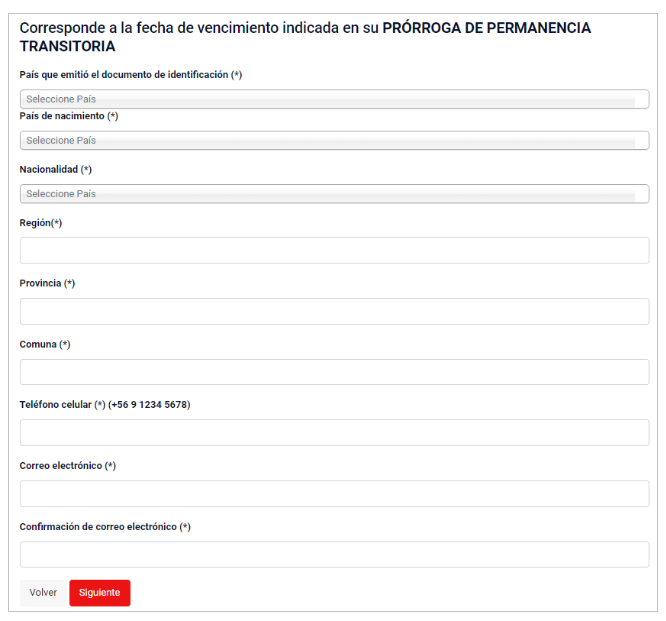 Corresponde a la fecha de vencimiento indicada en su PRÓRROGA DE PERMANENCIA TRANSITORIA

País que emitió el documento de identificación (*)

Seleccione País

País de nacimiento (*)

Seleccione País

Nacionalidad (*)

Seleccione País

Región(*)

Provincia (*)

Comuna (*)

Teléfono celular (*) (+56 9 1234 5678)

Correo electrónico (*)

Confirmación de correo electrónico (*)

Volver Siguiente